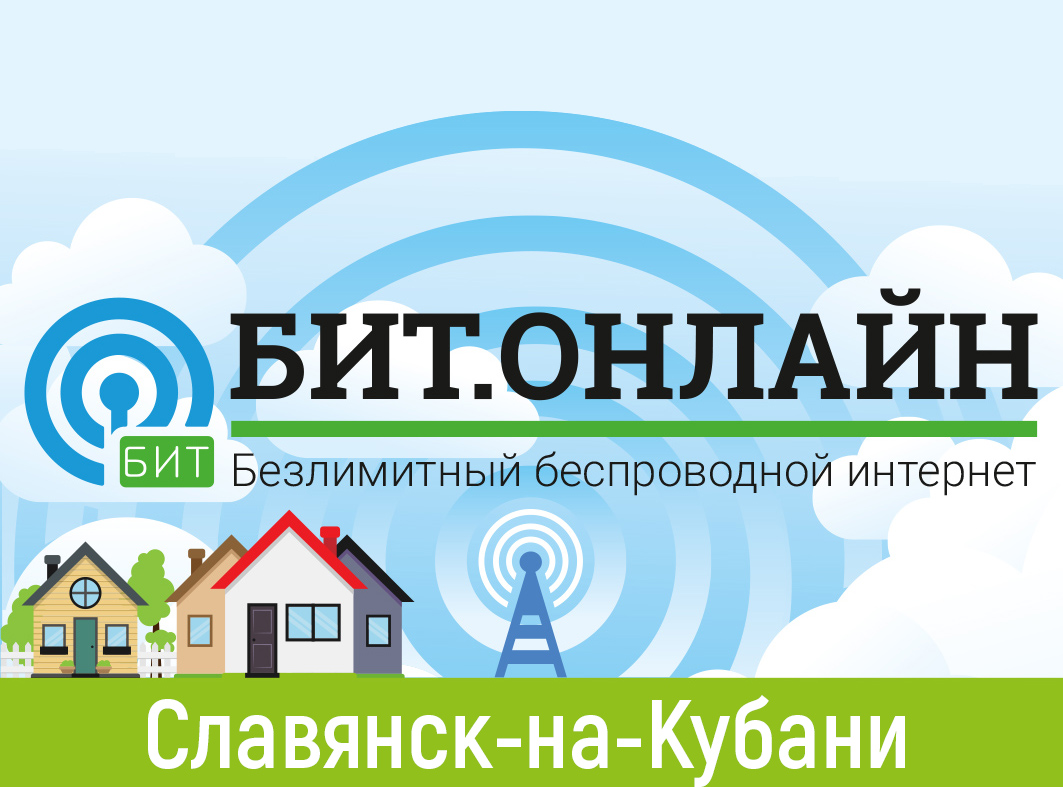 БИТ

БИТ.ОНЛАЙН

Безлимитный беспроводной интернет

Славянск-на-Кубани